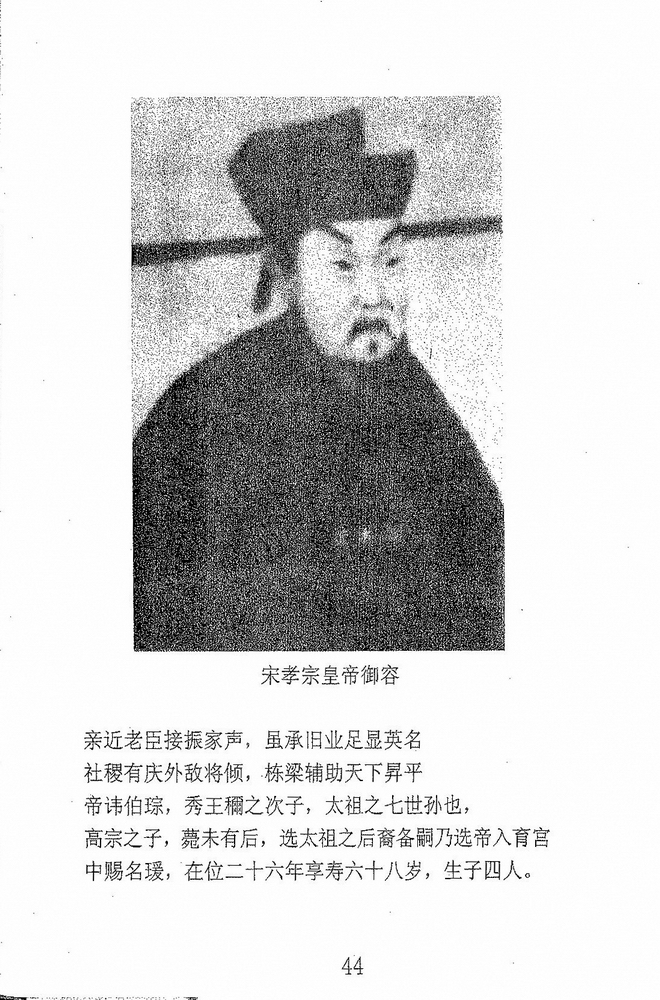 宋孝宗皇帝御容

亲近老臣接振家声，虽承旧业足显英名
社稷有庆外敌将倾，栋梁辅助天下昇平
帝讳伯琮，秀王稱之次子，太祖之七世孙也，
高宗之子，薨未有后，选太祖之后裔备嗣乃选帝入育宫
中赐名瑗，在位二十六年享寿六十八岁，生子四人。

44